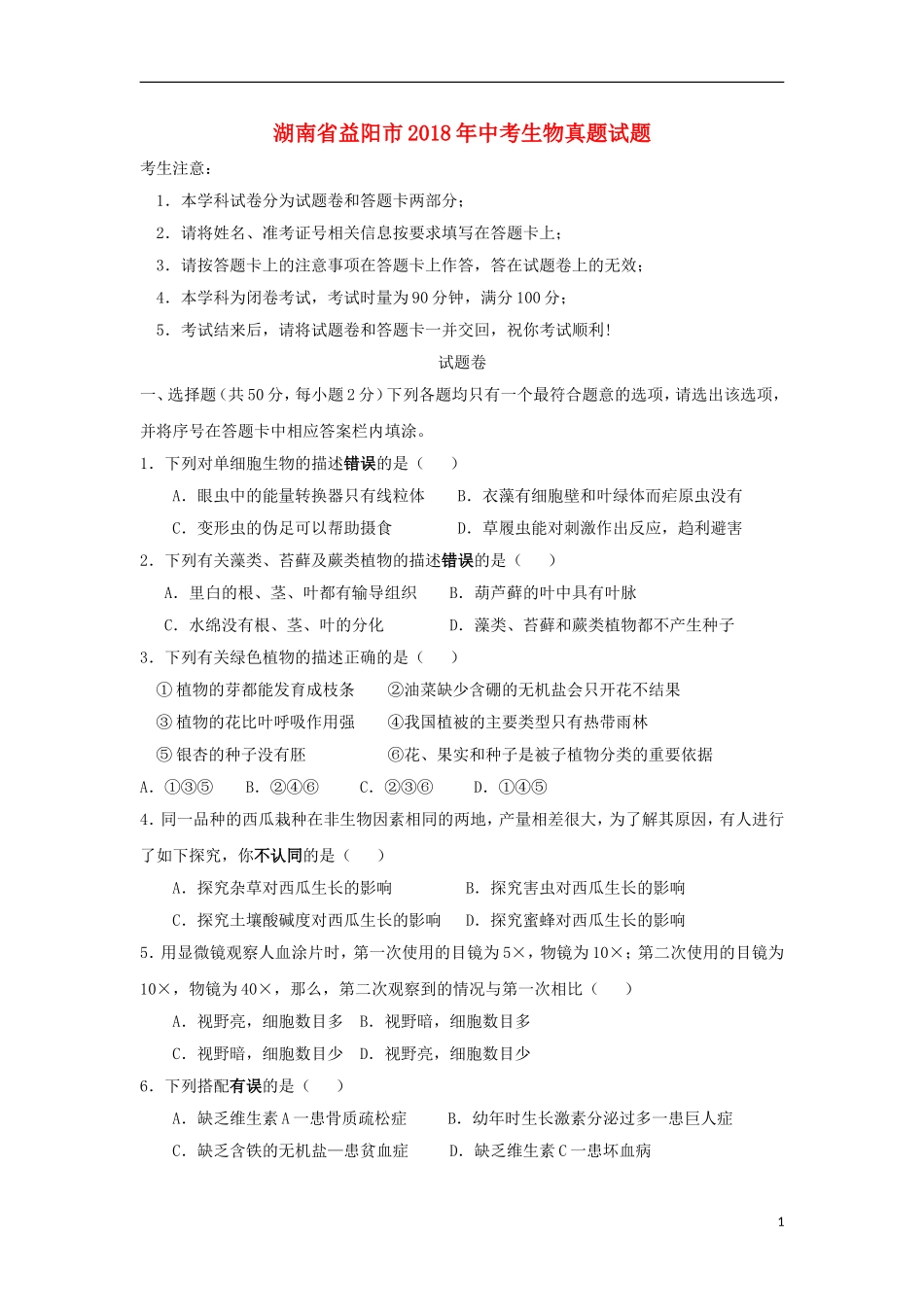 湖南省益阳市2018年中考生物真题试题

考生注意：

1．本学科试卷分为试题卷和答题卡两部分；

2．请将姓名、准考证号相关信息按要求填写在答题卡上；

3．请按答题卡上的注意事项在答题卡上作答，答在试题卷上的无效；

4．本学科为闭卷考试，考试时量为90分钟，满分100分；

5．考试结束后，请将试题卷和答题卡一并交回，祝你考试顺利!

试题卷

一、选择题（共50分，每小题2分）下列各题均只有一个最符合题意的选项，请选出该选项，并将序号在答题卡中相应答案栏内填涂。

1．下列对单细胞生物的描述错误的是（　　）

A．眼虫中的能量转换器只有线粒体　　B．衣藻有细胞壁和叶绿体而疟原虫没有

C．变形虫的伪足可以帮助摄食　　D．草履虫能对刺激作出反应，趋利避害

2．下列有关藻类、苔藓及蕨类植物的描述错误的是（　　）

A．里白的根、茎、叶都有输导组织　　B．葫芦藓的叶中具有叶脉

C．水绵没有根、茎、叶的分化　　D．藻类、苔藓和蕨类植物都不产生种子

3．下列有关绿色植物的描述正确的是（　　）

①植物的芽都能发育成枝条　　②油菜缺少含硼的无机盐会只开花不结果

③植物的花比叶呼吸作用强　　④我国植被的主要类型只有热带雨林

⑤银杏的种子没有胚　　⑥花、果实和种子是被子植物分类的重要依据

A．①③⑤　　B．②④⑥　　C．②③⑥　　D．①④⑤

4．同一品种的西瓜栽种在非生物因素相同的两地，产量相差很大，为了解其原因，有人进行了如下探究，你不认同的是（　　）

A．探究杂草对西瓜生长的影响　　B．探究害虫对西瓜生长的影响

C．探究土壤酸碱度对西瓜生长的影响　　D．探究蜜蜂对西瓜生长的影响

5．用显微镜观察人血涂片时，第一次使用的目镜为5×，物镜为10×；第二次使用的目镜为10×，物镜为40×，那么，第二次观察到的情况与第一次相比（　　）

A．视野亮，细胞数目多　B．视野暗，细胞数目多

C．视野暗，细胞数目少　D．视野亮，细胞数目少

6．下列搭配有误的是（　　）

A．缺乏维生素A一患骨质疏松症　　B．幼年时生长激素分泌过多一患巨人症

C．缺乏含铁的无机盐—患贫血症　　D．缺乏维生素C一患坏血病

1